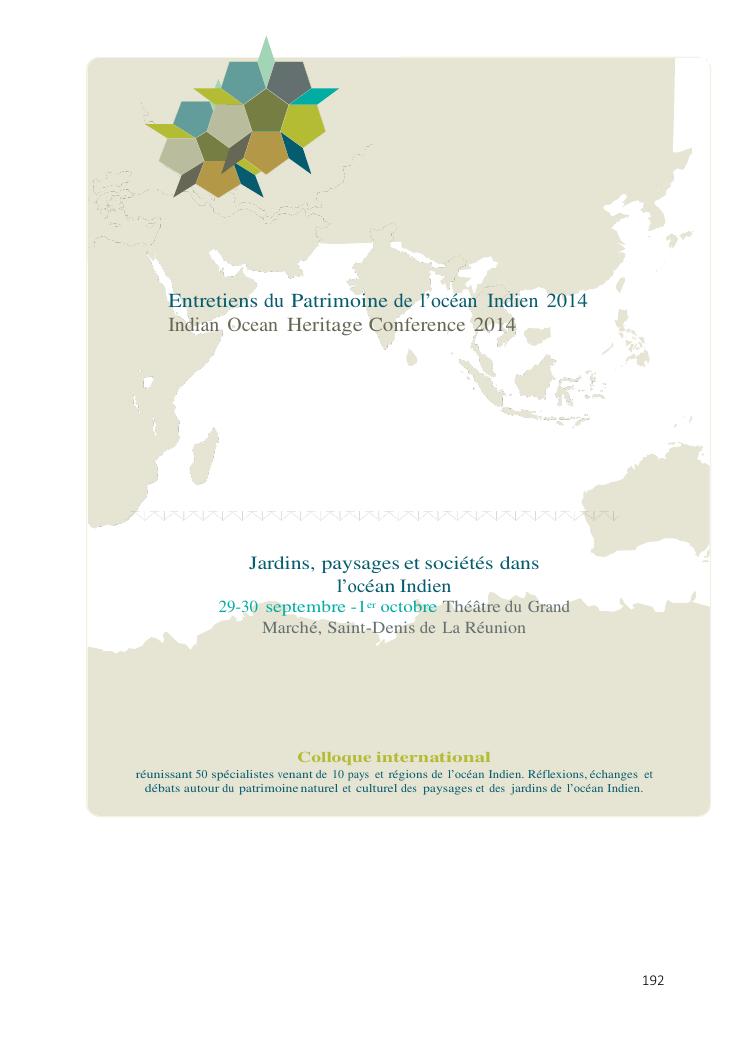 Entretiens du Patrimoine de l’océan Indien 2014
Indian Ocean Heritage Conference 2014

Jardins, paysages et sociétés dans l’océan Indien
29-30 septembre -1$^{er}$ octobre Théâtre du Grand Marché, Saint-Denis de La Réunion

Colloque international
réunissant 50 spécialistes venant de 10 pays et régions de l’océan Indien. Réflexions, échanges et débats autour du patrimoine naturel et culturel des paysages et des jardins de l’océan Indien.

192